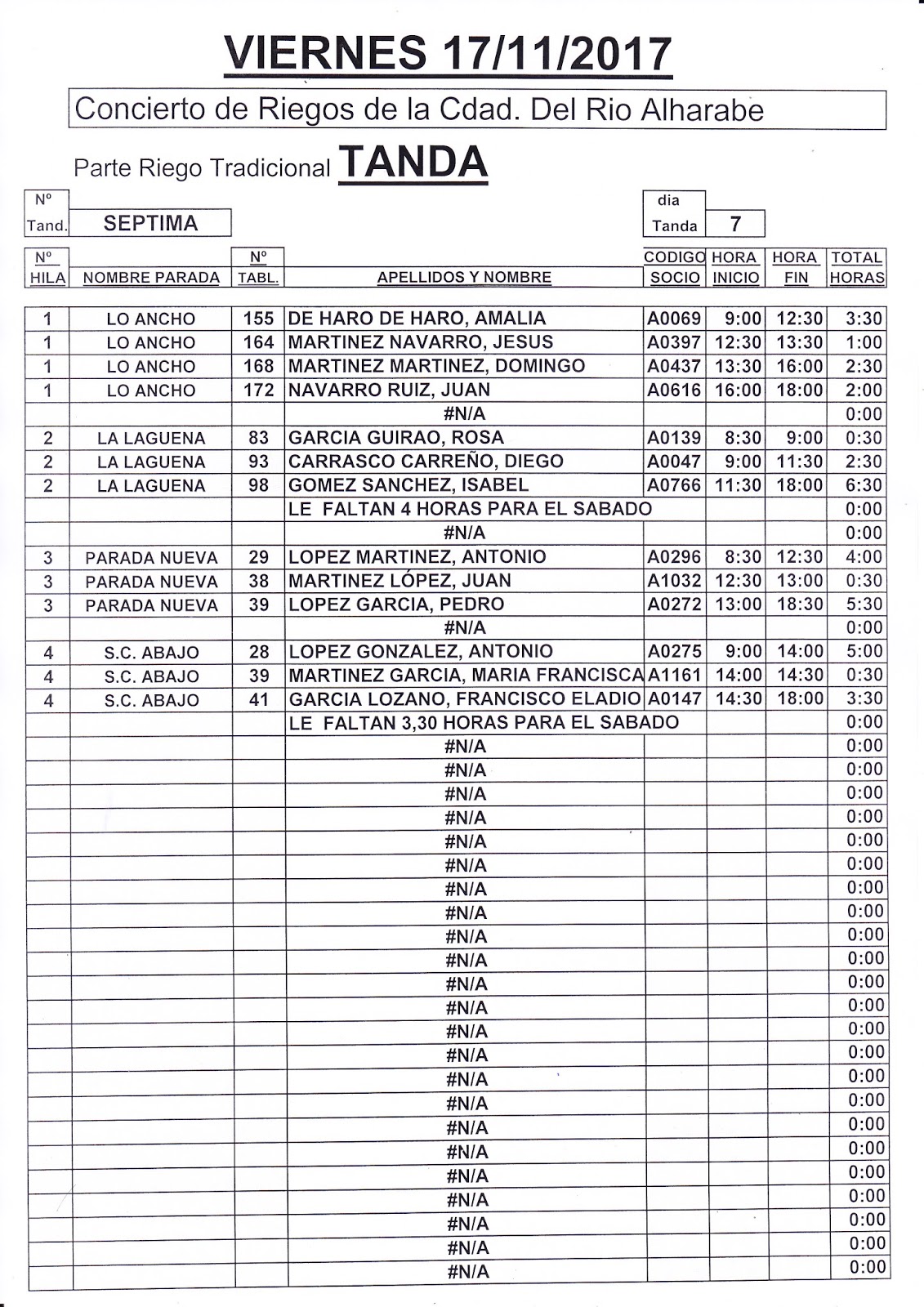 VIERNES 17/11/2017

Concierto de Riegos de la Cdad. Del Rio Alharabe

Parte Riego Tradicional TANDA

Nº Tand. SEPTIMA

dia Tanda 7

| Nº HILA | NOMBRE PARADA | Nº TABL. | APELLIDOS Y NOMBRE | CODIGO SOCIO | HORA INICIO | HORA FIN | TOTAL HORAS |
|---|---|---|---|---|---|---|---|
| 1 | LO ANCHO | 155 | DE HARO DE HARO, AMALIA | A0069 | 9:00 | 12:30 | 3:30 |
| 1 | LO ANCHO | 164 | MARTINEZ NAVARRO, JESUS | A0397 | 12:30 | 13:30 | 1:00 |
| 1 | LO ANCHO | 168 | MARTINEZ MARTINEZ, DOMINGO | A0437 | 13:30 | 16:00 | 2:30 |
| 1 | LO ANCHO | 172 | NAVARRO RUIZ, JUAN | A0616 | 16:00 | 18:00 | 2:00 |
| | | | #N/A | | | | 0:00 |
| 2 | LA LAGUENA | 83 | GARCIA GUIRAO, ROSA | A0139 | 8:30 | 9:00 | 0:30 |
| 2 | LA LAGUENA | 93 | CARRASCO CARREÑO, DIEGO | A0047 | 9:00 | 11:30 | 2:30 |
| 2 | LA LAGUENA | 98 | GOMEZ SANCHEZ, ISABEL | A0766 | 11:30 | 18:00 | 6:30 |
| | | | LE FALTAN 4 HORAS PARA EL SABADO | | | | 0:00 |
| | | | #N/A | | | | 0:00 |
| 3 | PARADA NUEVA | 29 | LOPEZ MARTINEZ, ANTONIO | A0296 | 8:30 | 12:30 | 4:00 |
| 3 | PARADA NUEVA | 38 | MARTINEZ LÓPEZ, JUAN | A1032 | 12:30 | 13:00 | 0:30 |
| 3 | PARADA NUEVA | 39 | LOPEZ GARCIA, PEDRO | A0272 | 13:00 | 18:30 | 5:30 |
| | | | #N/A | | | | 0:00 |
| 4 | S.C. ABAJO | 28 | LOPEZ GONZALEZ, ANTONIO | A0275 | 9:00 | 14:00 | 5:00 |
| 4 | S.C. ABAJO | 39 | MARTINEZ GARCIA, MARIA FRANCISCA | A1161 | 14:00 | 14:30 | 0:30 |
| 4 | S.C. ABAJO | 41 | GARCIA LOZANO, FRANCISCO ELADIO | A0147 | 14:30 | 18:00 | 3:30 |
| | | | LE FALTAN 3,30 HORAS PARA EL SABADO | | | | 0:00 |
| | | | #N/A | | | | 0:00 |
| | | | #N/A | | | | 0:00 |
| | | | #N/A | | | | 0:00 |
| | | | #N/A | | | | 0:00 |
| | | | #N/A | | | | 0:00 |
| | | | #N/A | | | | 0:00 |
| | | | #N/A | | | | 0:00 |
| | | | #N/A | | | | 0:00 |
| | | | #N/A | | | | 0:00 |
| | | | #N/A | | | | 0:00 |
| | | | #N/A | | | | 0:00 |
| | | | #N/A | | | | 0:00 |
| | | | #N/A | | | | 0:00 |
| | | | #N/A | | | | 0:00 |
| | | | #N/A | | | | 0:00 |
| | | | #N/A | | | | 0:00 |
| | | | #N/A | | | | 0:00 |
| | | | #N/A | | | | 0:00 |
| | | | #N/A | | | | 0:00 |
| | | | #N/A | | | | 0:00 |
| | | | #N/A | | | | 0:00 |
| | | | #N/A | | | | 0:00 |
| | | | #N/A | | | | 0:00 |